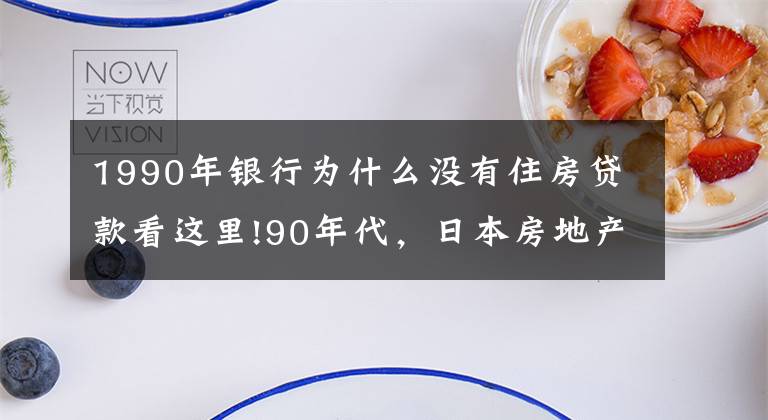 NOW
当下视觉
VISION

1990年银行为什么没有住房贷款看这里!90年代，日本房地产